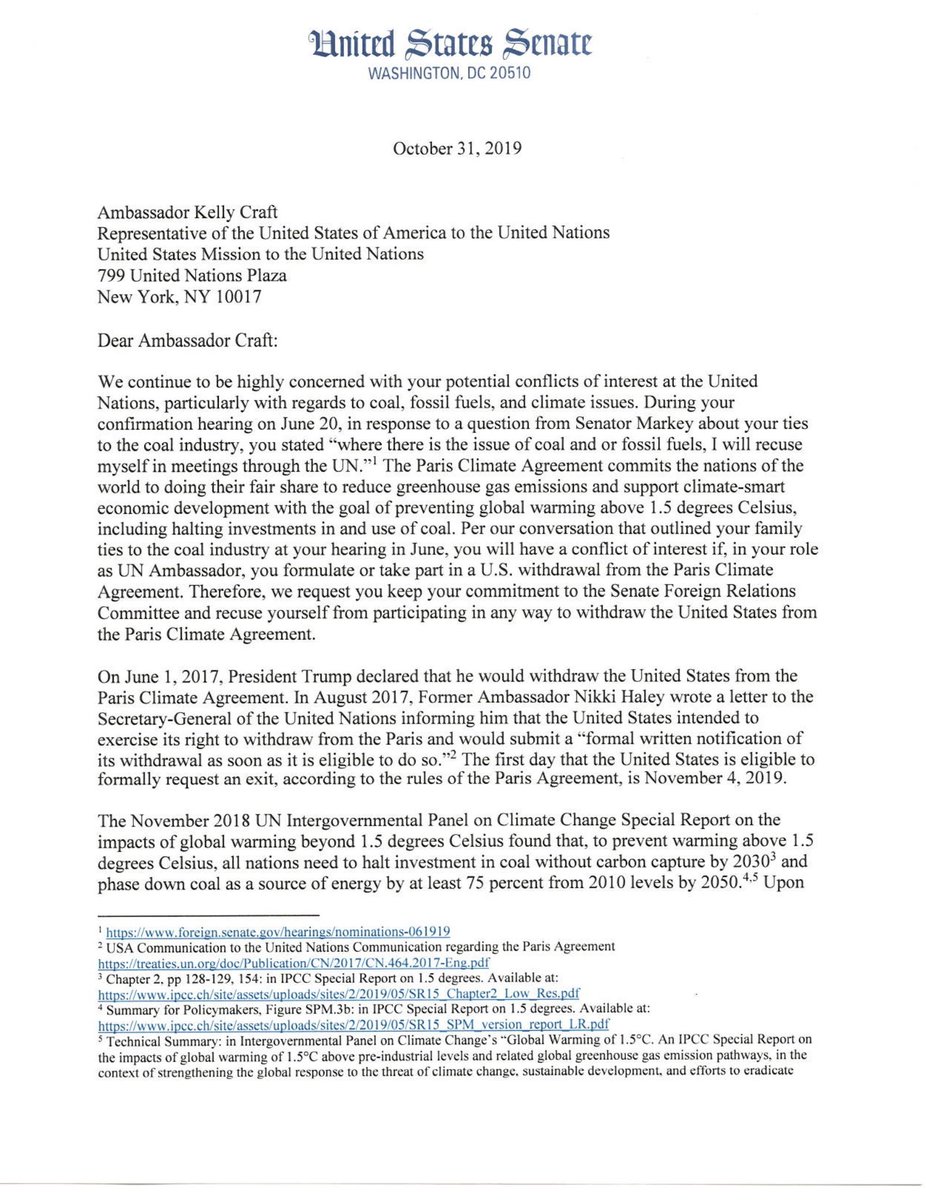 United States Senate
WASHINGTON, DC 20510

October 31, 2019

Ambassador Kelly Craft
Representative of the United States of America to the United Nations
United States Mission to the United Nations
799 United Nations Plaza
New York, NY 10017

Dear Ambassador Craft:

We continue to be highly concerned with your potential conflicts of interest at the United Nations, particularly with regards to coal, fossil fuels, and climate issues. During your confirmation hearing on June 20, in response to a question from Senator Markey about your ties to the coal industry, you stated "where there is the issue of coal and or fossil fuels, I will recuse myself in meetings through the UN."$^1$ The Paris Climate Agreement commits the nations of the world to doing their fair share to reduce greenhouse gas emissions and support climate-smart economic development with the goal of preventing global warming above 1.5 degrees Celsius, including halting investments in and use of coal. Per our conversation that outlined your family ties to the coal industry at your hearing in June, you will have a conflict of interest if, in your role as UN Ambassador, you formulate or take part in a U.S. withdrawal from the Paris Climate Agreement. Therefore, we request you keep your commitment to the Senate Foreign Relations Committee and recuse yourself from participating in any way to withdraw the United States from the Paris Climate Agreement.

On June 1, 2017, President Trump declared that he would withdraw the United States from the Paris Climate Agreement. In August 2017, Former Ambassador Nikki Haley wrote a letter to the Secretary-General of the United Nations informing him that the United States intended to exercise its right to withdraw from the Paris and would submit a "formal written notification of its withdrawal as soon as it is eligible to do so."$^2$ The first day that the United States is eligible to formally request an exit, according to the rules of the Paris Agreement, is November 4, 2019.

The November 2018 UN Intergovernmental Panel on Climate Change Special Report on the impacts of global warming beyond 1.5 degrees Celsius found that, to prevent warming above 1.5 degrees Celsius, all nations need to halt investment in coal without carbon capture by 2030$^3$ and phase down coal as a source of energy by at least 75 percent from 2010 levels by 2050.$^{4,5}$ Upon

$^1$ https://www.foreign.senate.gov/hearings/nominations-061919
$^2$ USA Communication to the United Nations Communication regarding the Paris Agreement https://treaties.un.org/doc/Publication/CN/2017/CN.464.2017-Eng.pdf
$^3$ Chapter 2, pp 128-129, 154: in IPCC Special Report on 1.5 degrees. Available at: https://www.ipcc.ch/site/assets/uploads/sites/2/2019/05/SR15_Chapter2_Low_Res.pdf
$^4$ Summary for Policymakers, Figure SPM.3b: in IPCC Special Report on 1.5 degrees. Available at: https://www.ipcc.ch/site/assets/uploads/sites/2/2019/05/SR15_SPM_version_report_LR.pdf
$^5$ Technical Summary: in Intergovernmental Panel on Climate Change's "Global Warming of 1.5°C. An IPCC Special Report on the impacts of global warming of 1.5°C above pre-industrial levels and related global greenhouse gas emission pathways, in the context of strengthening the global response to the threat of climate change, sustainable development, and efforts to eradicate